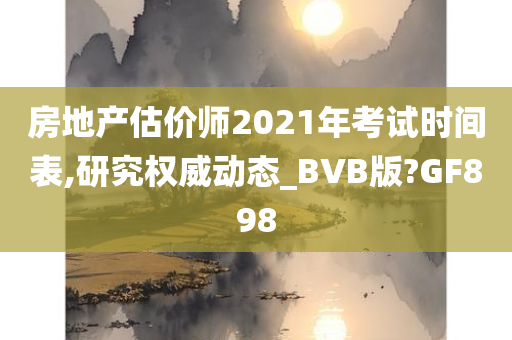 房地产估价师2021年考试时间表,研究权威动态_BVB版?GF898